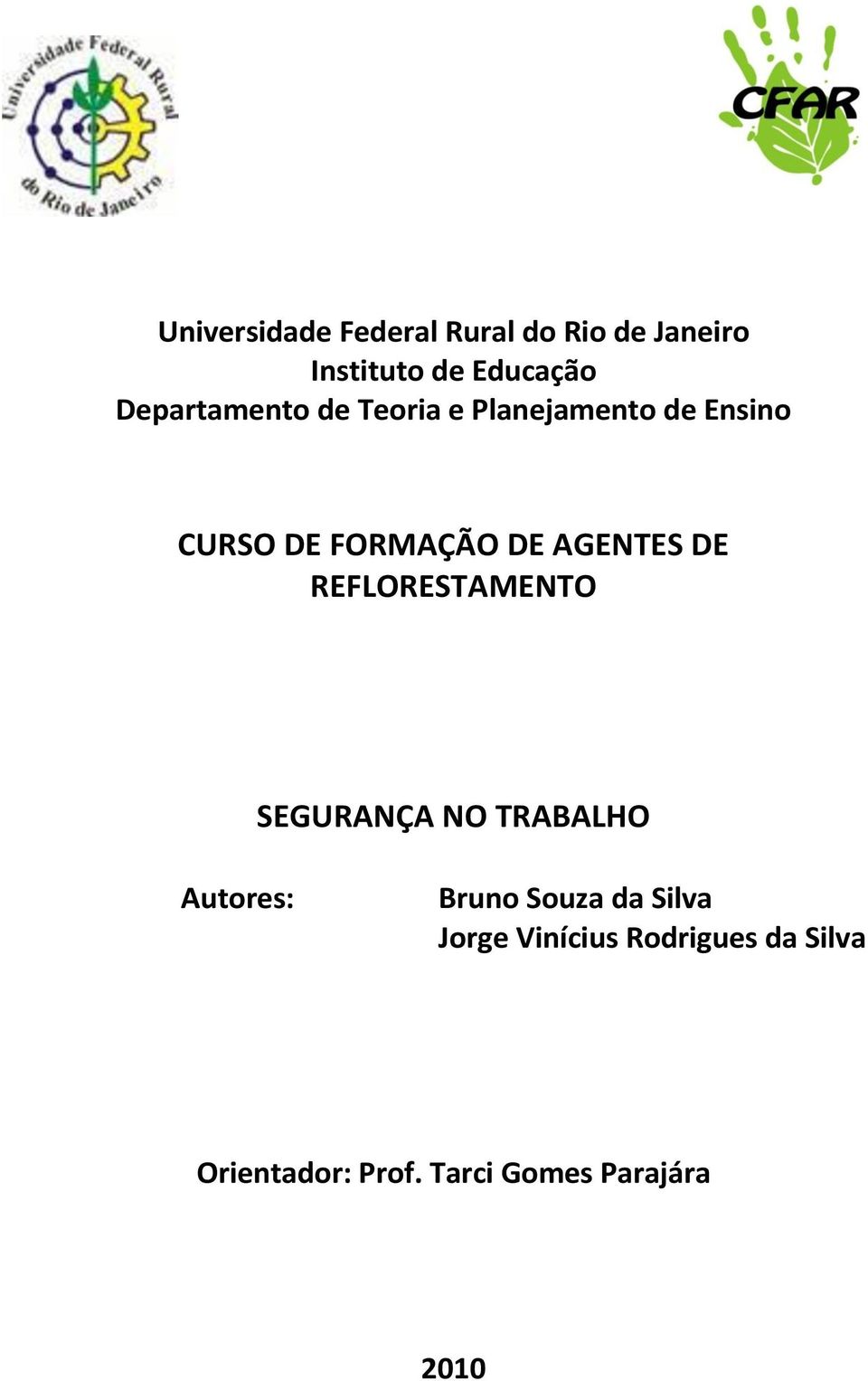 Universidade Federal Rural do Rio de Janeiro

CFAR

Universidade Federal Rural do Rio de Janeiro
Instituto de Educação
Departamento de Teoria e Planejamento de Ensino

CURSO DE FORMAÇÃO DE AGENTES DE REFLORESTAMENTO

SEGURANÇA NO TRABALHO

Autores: Bruno Souza da Silva
Jorge Vinícius Rodrigues da Silva

Orientador: Prof. Tarci Gomes Parajára

2010